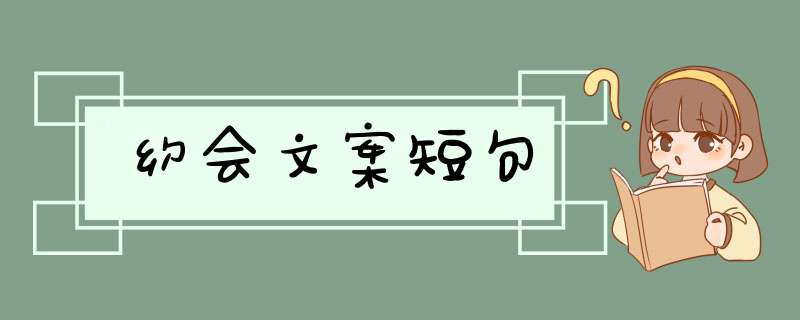 约会文案短句